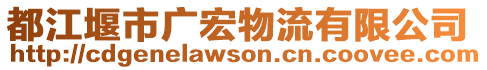 都江堰市广宏物流有限公司
http://cdgenelawson.cn.coovee.com